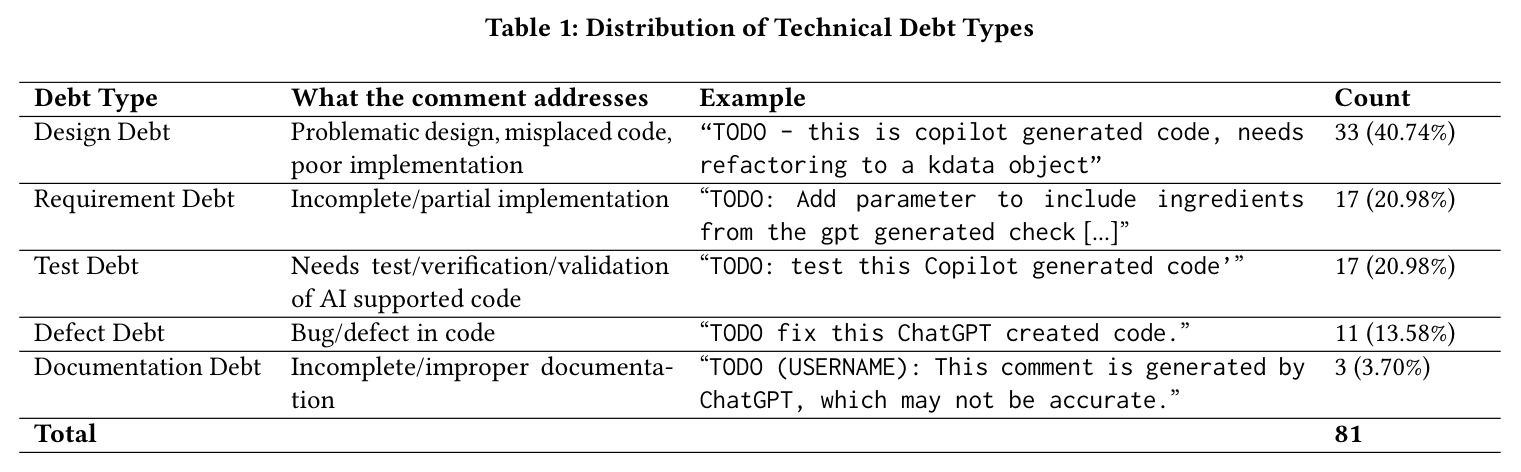 Table 1: Distribution of Technical Debt Types

| Debt Type | What the comment addresses | Example | Count |
|---|---|---|---|
| Design Debt | Problematic design, misplaced code, poor implementation | “TODO - this is copilot generated code, needs refactoring to a kdata object” | 33 (40.74%) |
| Requirement Debt | Incomplete/partial implementation | “TODO: Add parameter to include ingredients from the gpt generated check [...]” | 17 (20.98%) |
| Test Debt | Needs test/verification/validation of AI supported code | “TODO: test this Copilot generated code’” | 17 (20.98%) |
| Defect Debt | Bug/defect in code | “TODO fix this ChatGPT created code.” | 11 (13.58%) |
| Documentation Debt | Incomplete/improper documentation | “TODO (USERNAME): This comment is generated by ChatGPT, which may not be accurate.” | 3 (3.70%) |
| Total | | | 81 |